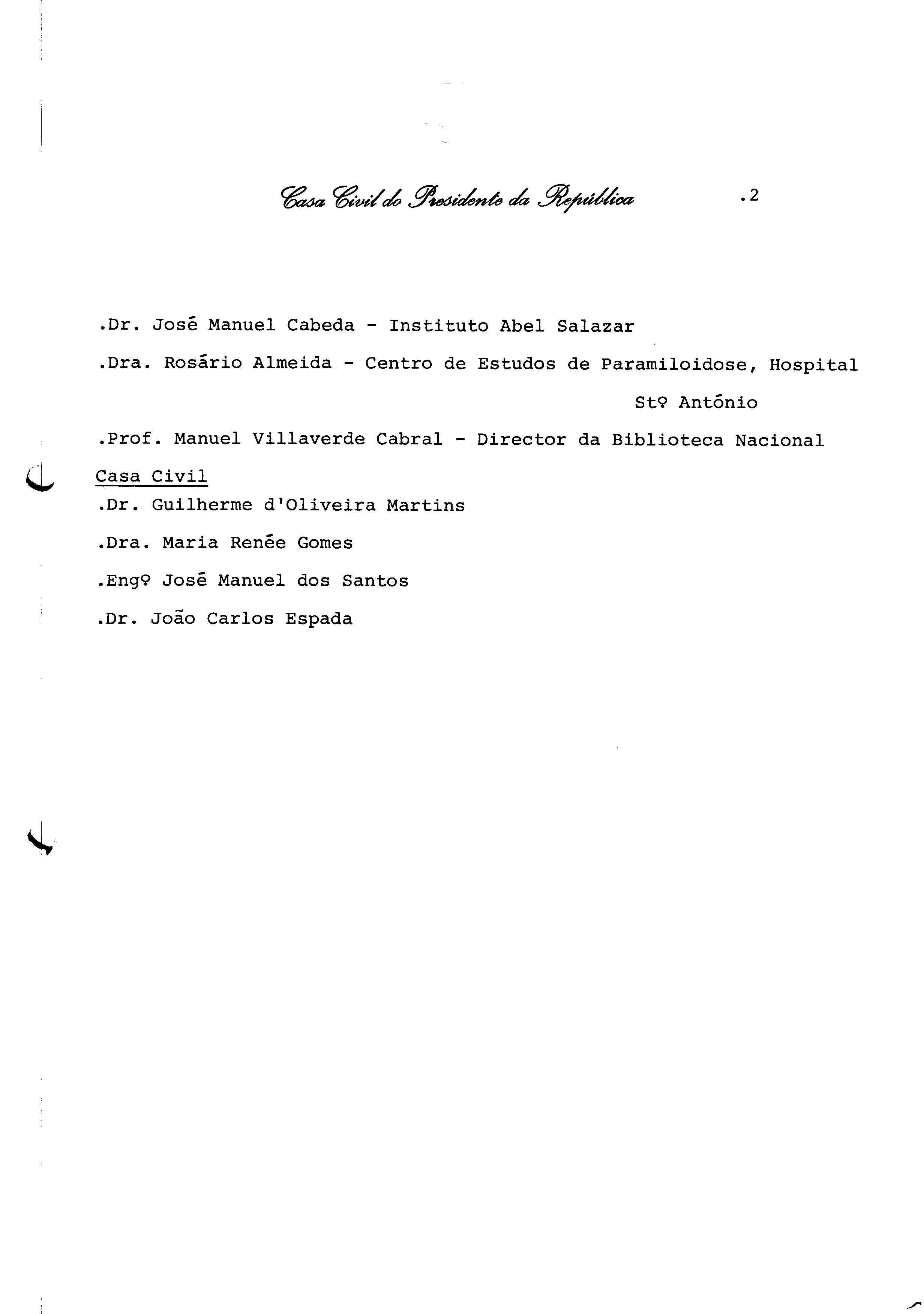 Casa Civil do Presidente da República .2

.Dr. José Manuel Cabeda - Instituto Abel Salazar

.Dra. Rosário Almeida - Centro de Estudos de Paramiloidose, Hospital Stº António

.Prof. Manuel Villaverde Cabral - Director da Biblioteca Nacional

Casa Civil

.Dr. Guilherme d'Oliveira Martins

.Dra. Maria Renée Gomes

.Engº José Manuel dos Santos

.Dr. João Carlos Espada